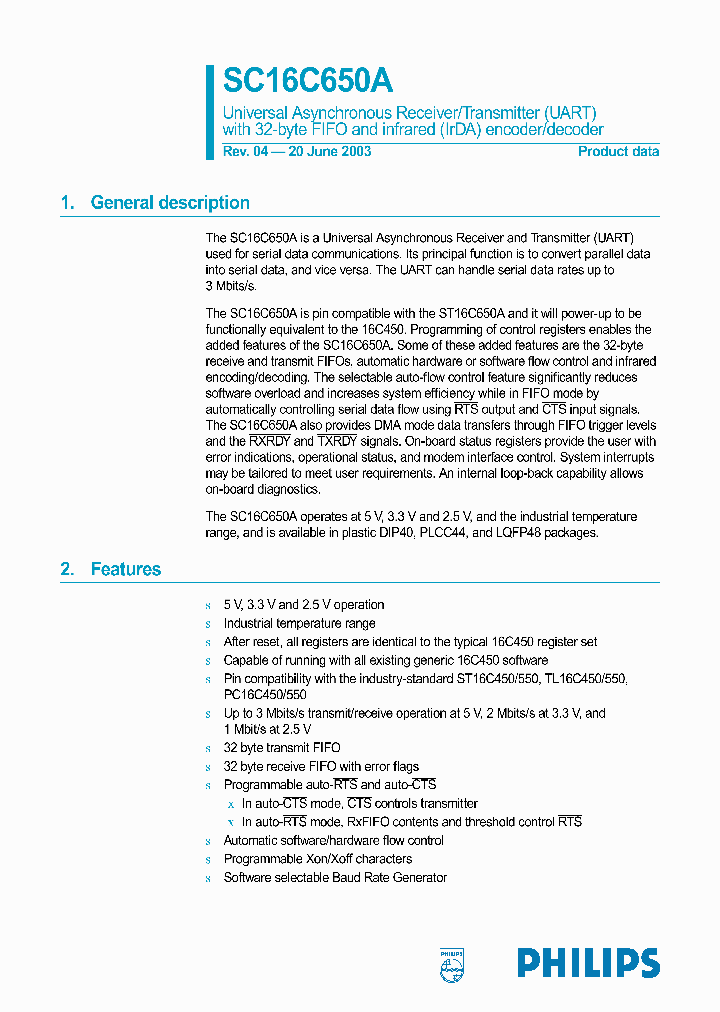 SC16C650A

Universal Asynchronous Receiver/Transmitter (UART) with 32-byte FIFO and infrared (IrDA) encoder/decoder

Rev. 04 — 20 June 2003

Product data

1. General description

The SC16C650A is a Universal Asynchronous Receiver and Transmitter (UART) used for serial data communications. Its principal function is to convert parallel data into serial data, and vice versa. The UART can handle serial data rates up to 3 Mbits/s.

The SC16C650A is pin compatible with the ST16C650A and it will power-up to be functionally equivalent to the 16C450. Programming of control registers enables the added features of the SC16C650A. Some of these added features are the 32-byte receive and transmit FIFOs, automatic hardware or software flow control and infrared encoding/decoding. The selectable auto-flow control feature significantly reduces software overload and increases system efficiency while in FIFO mode by automatically controlling serial data flow using $\overline{RTS}$ output and $\overline{CTS}$ input signals. The SC16C650A also provides DMA mode data transfers through FIFO trigger levels and the $\overline{RXRDY}$ and $\overline{TXRDY}$ signals. On-board status registers provide the user with error indications, operational status, and modem interface control. System interrupts may be tailored to meet user requirements. An internal loop-back capability allows on-board diagnostics.

The SC16C650A operates at 5 V, 3.3 V and 2.5 V, and the industrial temperature range, and is available in plastic DIP40, PLCC44, and LQFP48 packages.

2. Features

s 5 V, 3.3 V and 2.5 V operation
s Industrial temperature range
s After reset, all registers are identical to the typical 16C450 register set
s Capable of running with all existing generic 16C450 software
s Pin compatibility with the industry-standard ST16C450/550, TL16C450/550, PC16C450/550
s Up to 3 Mbits/s transmit/receive operation at 5 V, 2 Mbits/s at 3.3 V, and 1 Mbit/s at 2.5 V
s 32 byte transmit FIFO
s 32 byte receive FIFO with error flags
s Programmable auto-$\overline{RTS}$ and auto-$\overline{CTS}$
x In auto-$\overline{CTS}$ mode, $\overline{CTS}$ controls transmitter
x In auto-$\overline{RTS}$ mode, RxFIFO contents and threshold control $\overline{RTS}$
s Automatic software/hardware flow control
s Programmable Xon/Xoff characters
s Software selectable Baud Rate Generator

PHILIPS

PHILIPS